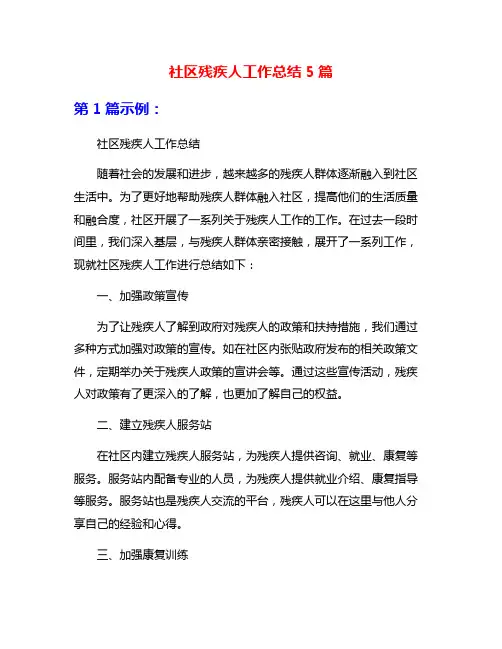 社区残疾人工作总结 5 篇

第 1 篇示例：

社区残疾人工作总结

随着社会的发展和进步，越来越多的残疾人群体逐渐融入到社区生活中。为了更好地帮助残疾人群体融入社区，提高他们的生活质量和融合度，社区开展了一系列关于残疾人工作的工作。在过去一段时间里，我们深入基层，与残疾人群体亲密接触，展开了一系列工作，现就社区残疾人工作进行总结如下：

一、加强政策宣传

为了让残疾人了解到政府对残疾人的政策和扶持措施，我们通过多种方式加强对政策的宣传。如在社区内张贴政府发布的相关政策文件，定期举办关于残疾人政策的宣讲会等。通过这些宣传活动，残疾人对政策有了更深入的了解，也更加了解自己的权益。

二、建立残疾人服务站

在社区内建立残疾人服务站，为残疾人提供咨询、就业、康复等服务。服务站内配备专业的人员，为残疾人提供就业介绍、康复指导等服务。服务站也是残疾人交流的平台，残疾人可以在这里与他人分享自己的经验和心得。

三、加强康复训练